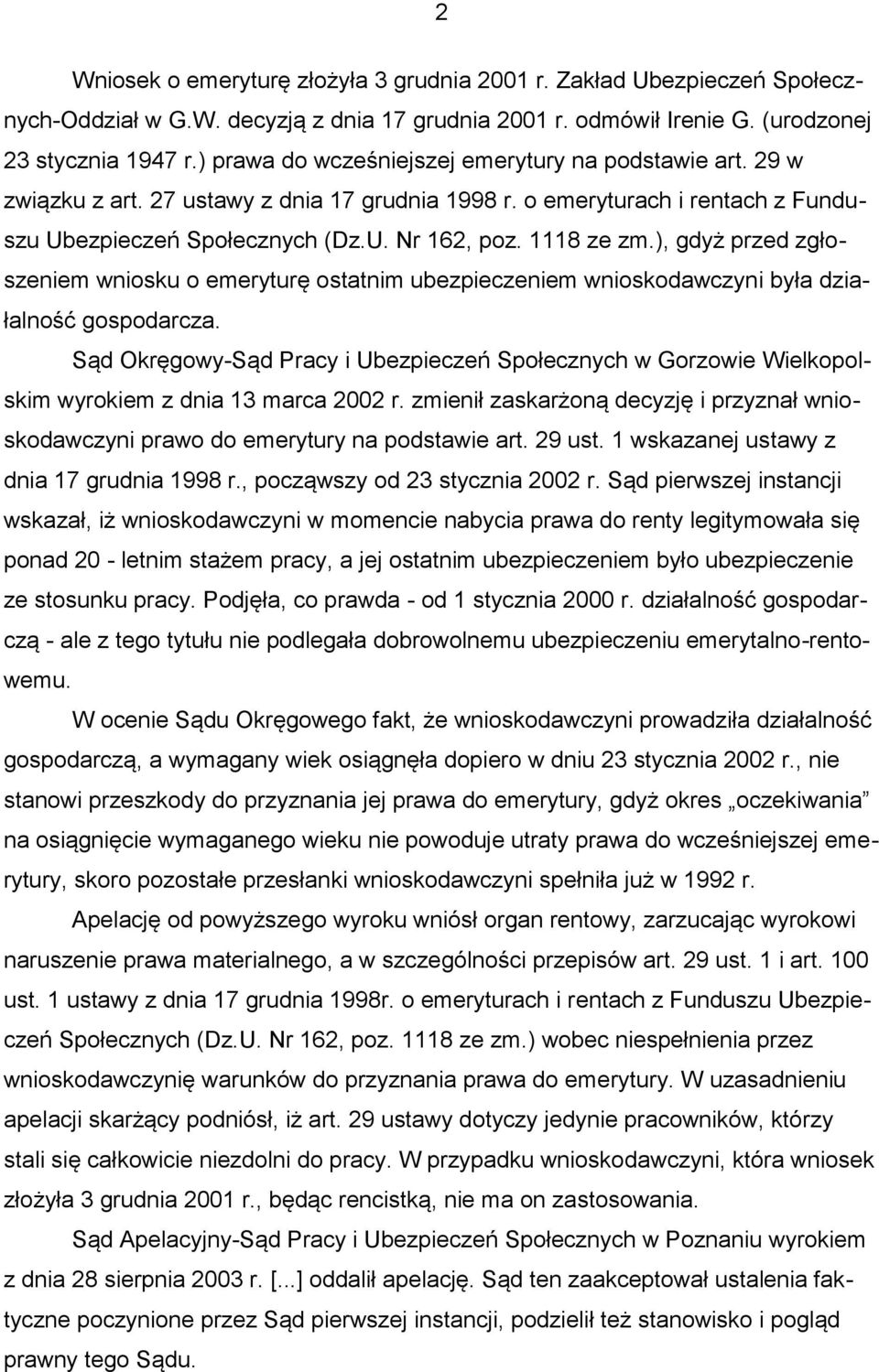 2

Wniosek o emeryturę złożyła 3 grudnia 2001 r. Zakład Ubezpieczeń Społecznych-Oddział w G.W. decyzją z dnia 17 grudnia 2001 r. odmówił Irenie G. (urodzonej 23 stycznia 1947 r.) prawa do wcześniejszej emerytury na podstawie art. 29 w związku z art. 27 ustawy z dnia 17 grudnia 1998 r. o emeryturach i rentach z Funduszu Ubezpieczeń Społecznych (Dz.U. Nr 162, poz. 1118 ze zm.), gdyż przed zgłoszeniem wniosku o emeryturę ostatnim ubezpieczeniem wnioskodawczyni była działalność gospodarcza.

Sąd Okręgowy-Sąd Pracy i Ubezpieczeń Społecznych w Gorzowie Wielkopolskim wyrokiem z dnia 13 marca 2002 r. zmienił zaskarżoną decyzję i przyznał wnioskodawczyni prawo do emerytury na podstawie art. 29 ust. 1 wskazanej ustawy z dnia 17 grudnia 1998 r., począwszy od 23 stycznia 2002 r. Sąd pierwszej instancji wskazał, iż wnioskodawczyni w momencie nabycia prawa do renty legitymowała się ponad 20 - letnim stażem pracy, a jej ostatnim ubezpieczeniem było ubezpieczenie ze stosunku pracy. Podjęła, co prawda - od 1 stycznia 2000 r. działalność gospodarczą - ale z tego tytułu nie podlegała dobrowolnemu ubezpieczeniu emerytalno-rentowemu.

W ocenie Sądu Okręgowego fakt, że wnioskodawczyni prowadziła działalność gospodarczą, a wymagany wiek osiągnęła dopiero w dniu 23 stycznia 2002 r., nie stanowi przeszkody do przyznania jej prawa do emerytury, gdyż okres „oczekiwania" na osiągnięcie wymaganego wieku nie powoduje utraty prawa do wcześniejszej emerytury, skoro pozostałe przesłanki wnioskodawczyni spełniła już w 1992 r.

Apelację od powyższego wyroku wniósł organ rentowy, zarzucając wyrokowi naruszenie prawa materialnego, a w szczególności przepisów art. 29 ust. 1 i art. 100 ust. 1 ustawy z dnia 17 grudnia 1998r. o emeryturach i rentach z Funduszu Ubezpieczeń Społecznych (Dz.U. Nr 162, poz. 1118 ze zm.) wobec niespełnienia przez wnioskodawczynię warunków do przyznania prawa do emerytury. W uzasadnieniu apelacji skarżący podniósł, iż art. 29 ustawy dotyczy jedynie pracowników, którzy stali się całkowicie niezdolni do pracy. W przypadku wnioskodawczyni, która wniosek złożyła 3 grudnia 2001 r., będąc rencistką, nie ma on zastosowania.

Sąd Apelacyjny-Sąd Pracy i Ubezpieczeń Społecznych w Poznaniu wyrokiem z dnia 28 sierpnia 2003 r. [...] oddalił apelację. Sąd ten zaakceptował ustalenia faktyczne poczynione przez Sąd pierwszej instancji, podzielił też stanowisko i pogląd prawny tego Sądu.